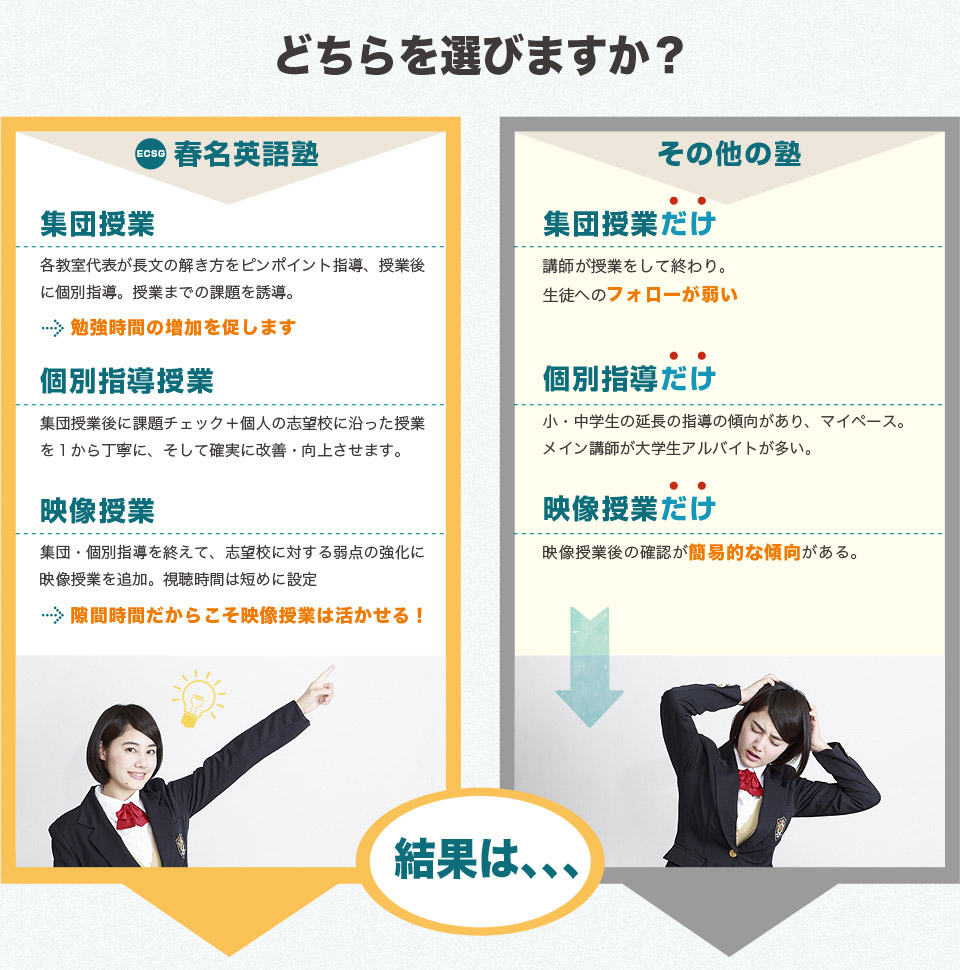 どちらを選びますか？

ECSG 春名英語塾

集団授業

各教室代表が長文の解き方をピンポイント指導、授業後に個別指導。授業までの課題を誘導。

勉強時間の増加を促します

個別指導授業

集団授業後に課題チェック＋個人の志望校に沿った授業を１から丁寧に、そして確実に改善・向上させます。

映像授業

集団・個別指導を終えて、志望校に対する弱点の強化に映像授業を追加。視聴時間は短めに設定

隙間時間だからこそ映像授業は活かせる！

その他の塾

集団授業だけ

講師が授業をして終わり。
生徒へのフォローが弱い

個別指導だけ

小・中学生の延長の指導の傾向があり、マイペース。
メイン講師が大学生アルバイトが多い。

映像授業だけ

映像授業後の確認が簡易的な傾向がある。

結果は、、、